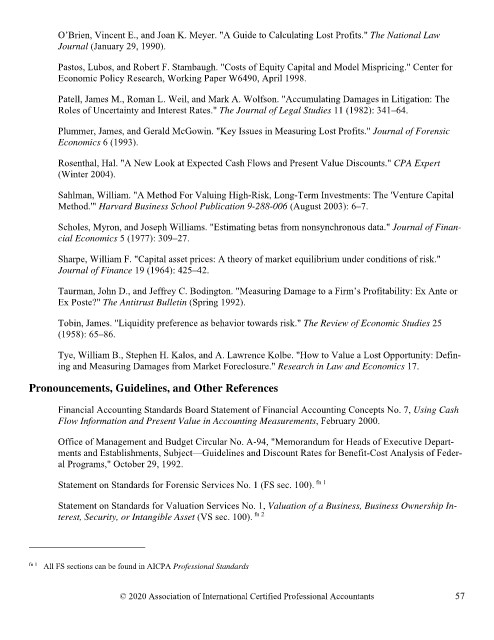 O'Brien, Vincent E., and Joan K. Meyer. "A Guide to Calculating Lost Profits." The National Law Journal (January 29, 1990).

Pastos, Lubos, and Robert F. Stambaugh. "Costs of Equity Capital and Model Mispricing." Center for Economic Policy Research, Working Paper W6490, April 1998.

Patell, James M., Roman L. Weil, and Mark A. Wolfson. "Accumulating Damages in Litigation: The Roles of Uncertainty and Interest Rates." The Journal of Legal Studies 11 (1982): 341–64.

Plummer, James, and Gerald McGowin. "Key Issues in Measuring Lost Profits." Journal of Forensic Economics 6 (1993).

Rosenthal, Hal. "A New Look at Expected Cash Flows and Present Value Discounts." CPA Expert (Winter 2004).

Sahlman, William. "A Method For Valuing High-Risk, Long-Term Investments: The 'Venture Capital Method.'" Harvard Business School Publication 9-288-006 (August 2003): 6–7.

Scholes, Myron, and Joseph Williams. "Estimating betas from nonsynchronous data." Journal of Financial Economics 5 (1977): 309–27.

Sharpe, William F. "Capital asset prices: A theory of market equilibrium under conditions of risk." Journal of Finance 19 (1964): 425–42.

Taurman, John D., and Jeffrey C. Bodington. "Measuring Damage to a Firm's Profitability: Ex Ante or Ex Poste?" The Antitrust Bulletin (Spring 1992).

Tobin, James. "Liquidity preference as behavior towards risk." The Review of Economic Studies 25 (1958): 65–86.

Tye, William B., Stephen H. Kalos, and A. Lawrence Kolbe. "How to Value a Lost Opportunity: Defining and Measuring Damages from Market Foreclosure." Research in Law and Economics 17.

Pronouncements, Guidelines, and Other References

Financial Accounting Standards Board Statement of Financial Accounting Concepts No. 7, Using Cash Flow Information and Present Value in Accounting Measurements, February 2000.

Office of Management and Budget Circular No. A-94, "Memorandum for Heads of Executive Departments and Establishments, Subject—Guidelines and Discount Rates for Benefit-Cost Analysis of Federal Programs," October 29, 1992.

Statement on Standards for Forensic Services No. 1 (FS sec. 100). fn 1

Statement on Standards for Valuation Services No. 1, Valuation of a Business, Business Ownership Interest, Security, or Intangible Asset (VS sec. 100). fn 2

fn 1 All FS sections can be found in AICPA Professional Standards

© 2020 Association of International Certified Professional Accountants 57